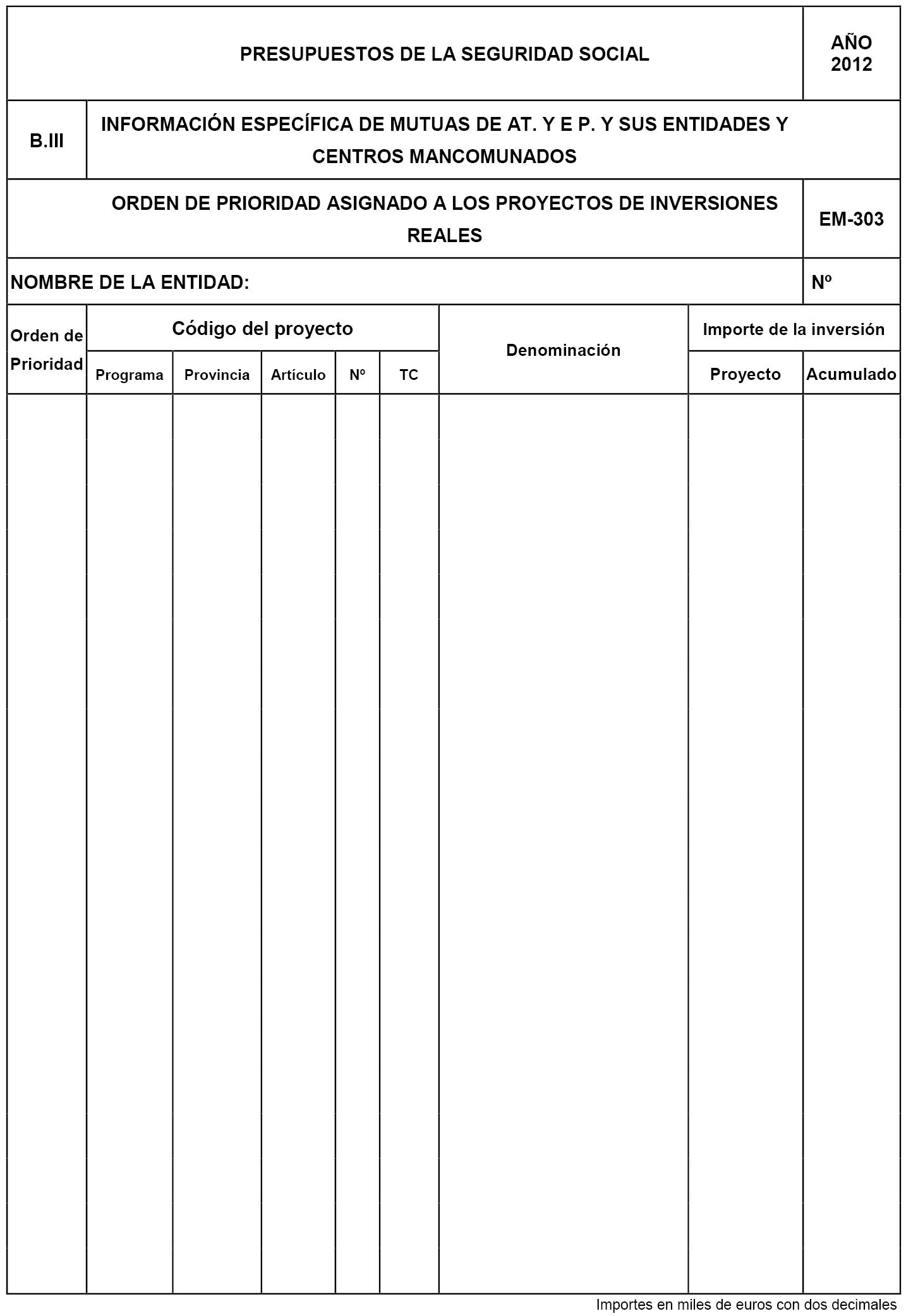 PRESUPUESTOS DE LA SEGURIDAD SOCIAL

AÑO 2012

B.III

INFORMACIÓN ESPECÍFICA DE MUTUAS DE AT. Y E P. Y SUS ENTIDADES Y CENTROS MANCOMUNADOS

ORDEN DE PRIORIDAD ASIGNADO A LOS PROYECTOS DE INVERSIONES REALES

EM-303

NOMBRE DE LA ENTIDAD:

Nº

| Orden de Prioridad | Código del proyecto | | | | | Denominación | Importe de la inversión | |
|---|---|---|---|---|---|---|---|---|
| | Programa | Provincia | Artículo | Nº | TC | | Proyecto | Acumulado |
| | | | | | | | | |

Importes en miles de euros con dos decimales